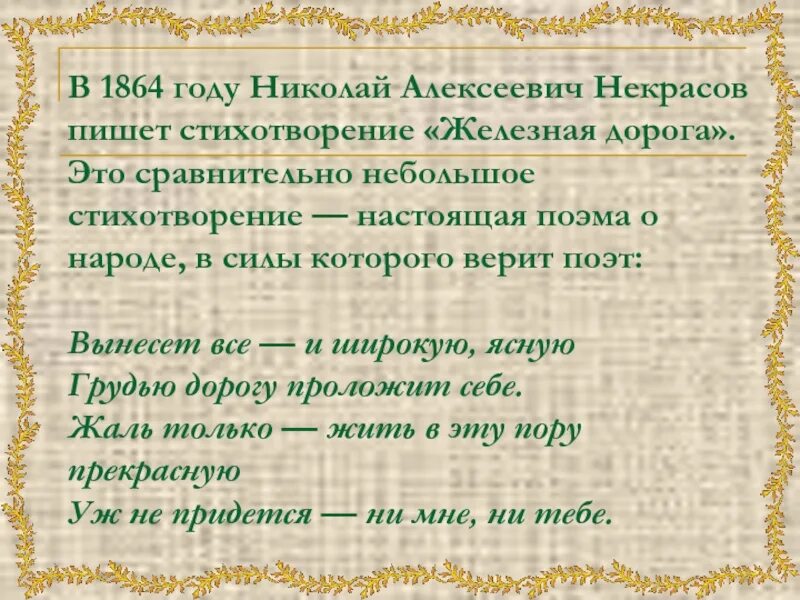 В 1864 году Николай Алексеевич Некрасов пишет стихотворение «Железная дорога». Это сравнительно небольшое стихотворение — настоящая поэма о народе, в силы которого верит поэт:

Вынесет все — и широкую, ясную
Грудью дорогу проложит себе.
Жаль только — жить в эту пору прекрасную
Уж не придется — ни мне, ни тебе.